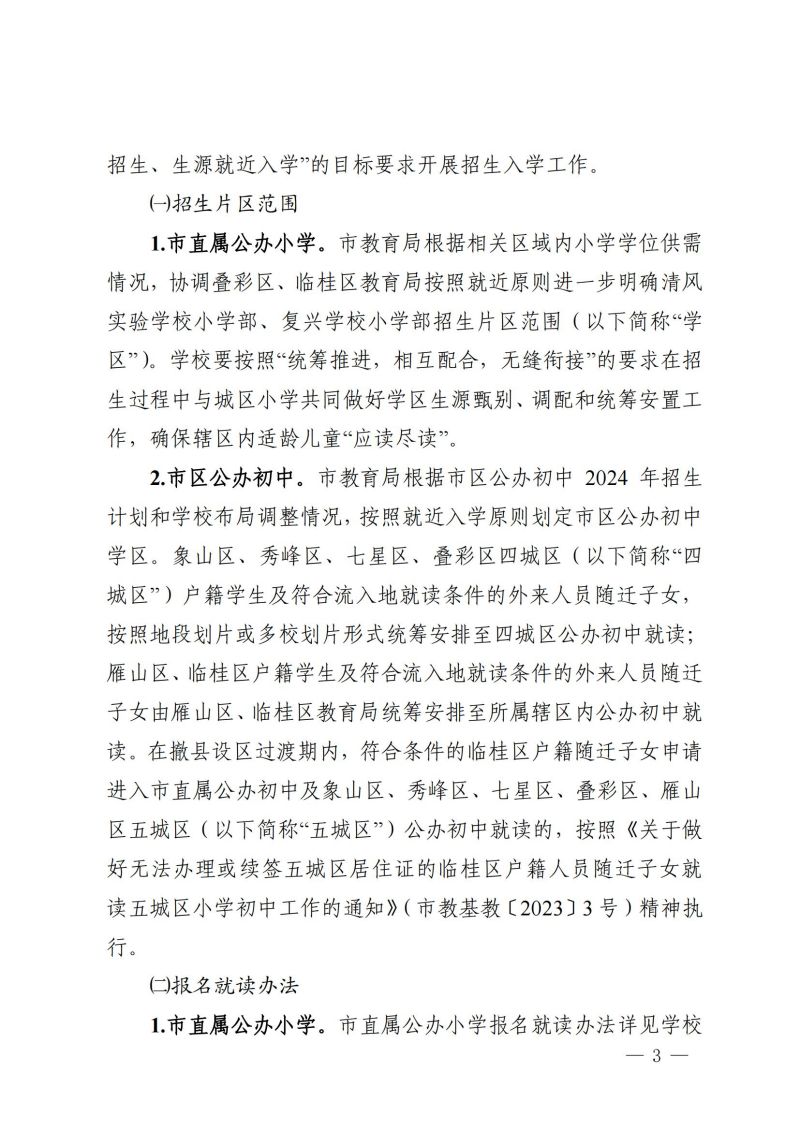 招生、生源就近入学”的目标要求开展招生入学工作。

㈠招生片区范围

1.市直属公办小学。市教育局根据相关区域内小学学位供需情况，协调叠彩区、临桂区教育局按照就近原则进一步明确清风实验学校小学部、复兴学校小学部招生片区范围（以下简称“学区”）。学校要按照“统筹推进，相互配合，无缝衔接”的要求在招生过程中与城区小学共同做好学区生源甄别、调配和统筹安置工作，确保辖区内适龄儿童“应读尽读”。

2.市区公办初中。市教育局根据市区公办初中 2024 年招生计划和学校布局调整情况，按照就近入学原则划定市区公办初中学区。象山区、秀峰区、七星区、叠彩区四城区（以下简称“四城区”）户籍学生及符合流入地就读条件的外来人员随迁子女，按照地段划片或多校划片形式统筹安排至四城区公办初中就读；雁山区、临桂区户籍学生及符合流入地就读条件的外来人员随迁子女由雁山区、临桂区教育局统筹安排至所属辖区内公办初中就读。在撤县设区过渡期内，符合条件的临桂区户籍随迁子女申请进入市直属公办初中及象山区、秀峰区、七星区、叠彩区、雁山区五城区（以下简称“五城区”）公办初中就读的，按照《关于做好无法办理或续签五城区居住证的临桂区户籍人员随迁子女就读五城区小学初中工作的通知》（市教基教〔2023〕3 号）精神执行。

㈡报名就读办法

1.市直属公办小学。市直属公办小学报名就读办法详见学校

— 3 —